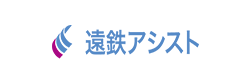 遠鉄アシスト